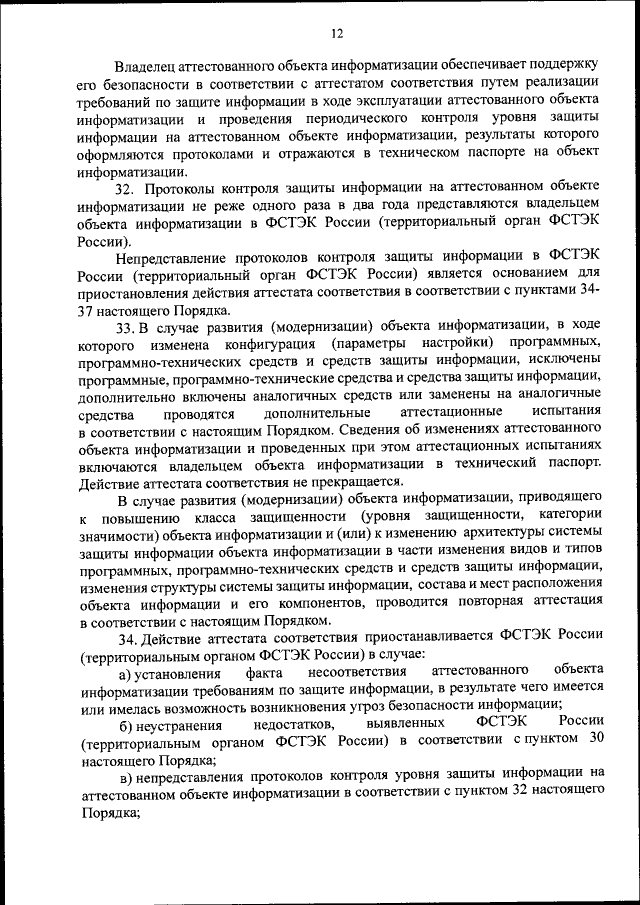 12

Владелец аттестованного объекта информатизации обеспечивает поддержку его безопасности в соответствии с аттестатом соответствия путем реализации требований по защите информации в ходе эксплуатации аттестованного объекта информатизации и проведения периодического контроля уровня защиты информации на аттестованном объекте информатизации, результаты которого оформляются протоколами и отражаются в техническом паспорте на объект информатизации.

32. Протоколы контроля защиты информации на аттестованном объекте информатизации не реже одного раза в два года представляются владельцем объекта информатизации в ФСТЭК России (территориальный орган ФСТЭК России).

Непредставление протоколов контроля защиты информации в ФСТЭК России (территориальный орган ФСТЭК России) является основанием для приостановления действия аттестата соответствия в соответствии с пунктами 34-37 настоящего Порядка.

33. В случае развития (модернизации) объекта информатизации, в ходе которого изменена конфигурация (параметры настройки) программных, программно-технических средств и средств защиты информации, исключены программные, программно-технические средства и средства защиты информации, дополнительно включены аналогичных средств или заменены на аналогичные средства проводятся дополнительные аттестационные испытания в соответствии с настоящим Порядком. Сведения об изменениях аттестованного объекта информатизации и проведенных при этом аттестационных испытаниях включаются владельцем объекта информатизации в технический паспорт. Действие аттестата соответствия не прекращается.

В случае развития (модернизации) объекта информатизации, приводящего к повышению класса защищенности (уровня защищенности, категории значимости) объекта информатизации и (или) к изменению архитектуры системы защиты информации объекта информатизации в части изменения видов и типов программных, программно-технических средств и средств защиты информации, изменения структуры системы защиты информации, состава и мест расположения объекта информации и его компонентов, проводится повторная аттестация в соответствии с настоящим Порядком.

34. Действие аттестата соответствия приостанавливается ФСТЭК России (территориальным органом ФСТЭК России) в случае:

а) установления факта несоответствия аттестованного объекта информатизации требованиям по защите информации, в результате чего имеется или имелась возможность возникновения угроз безопасности информации;

б) неустранения недостатков, выявленных ФСТЭК России (территориальным органом ФСТЭК России) в соответствии с пунктом 30 настоящего Порядка;

в) непредставления протоколов контроля уровня защиты информации на аттестованном объекте информатизации в соответствии с пунктом 32 настоящего Порядка;